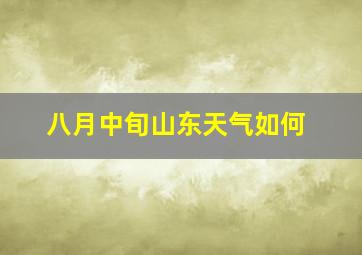 八月中旬山东天气如何